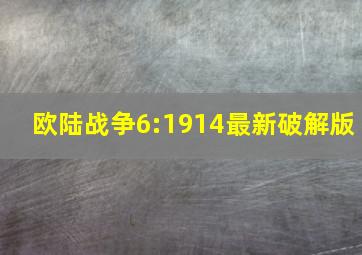 欧陆战争6:1914最新破解版